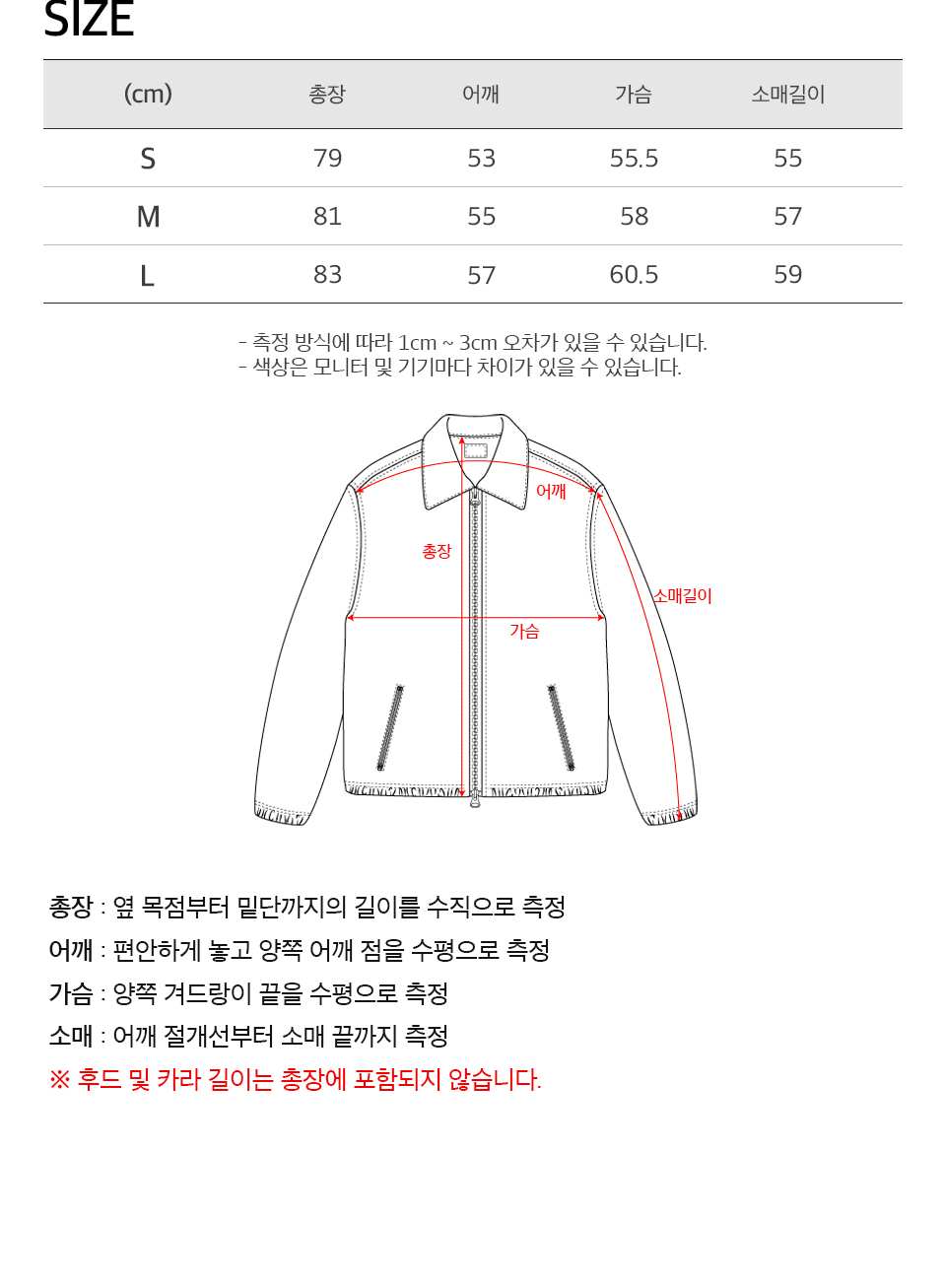 SIZE

| (cm) | 총장 | 어깨 | 가슴 | 소매길이 |
|---|---|---|---|---|
| S | 79 | 53 | 55.5 | 55 |
| M | 81 | 55 | 58 | 57 |
| L | 83 | 57 | 60.5 | 59 |

- 측정 방식에 따라 1cm ~ 3cm 오차가 있을 수 있습니다.
- 색상은 모니터 및 기기마다 차이가 있을 수 있습니다.

어깨
총장
소매길이
가슴

총장 : 옆 목점부터 밑단까지의 길이를 수직으로 측정
어깨 : 편안하게 놓고 양쪽 어깨 점을 수평으로 측정
가슴 : 양쪽 겨드랑이 끝을 수평으로 측정
소매 : 어깨 절개선부터 소매 끝까지 측정
※ 후드 및 카라 길이는 총장에 포함되지 않습니다.